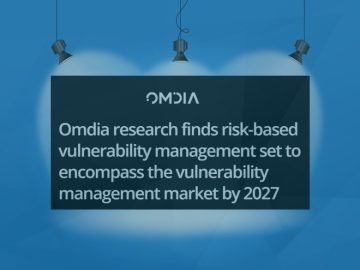 OMDIA

Omdia research finds risk-based vulnerability management set to encompass the vulnerability management market by 2027